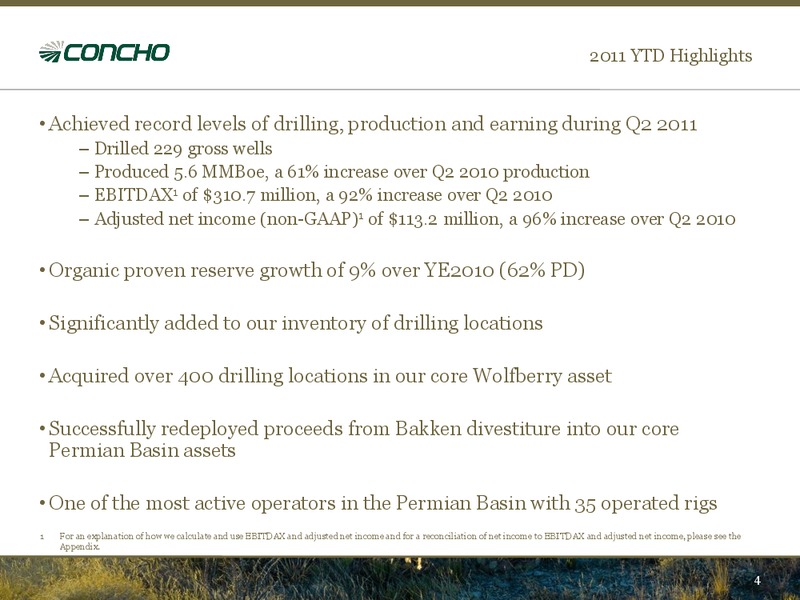 CONCHO

2011 YTD Highlights

• Achieved record levels of drilling, production and earning during Q2 2011
– Drilled 229 gross wells
– Produced 5.6 MMBoe, a 61% increase over Q2 2010 production
– EBITDAX$^1$ of \$310.7 million, a 92% increase over Q2 2010
– Adjusted net income (non-GAAP)$^1$ of \$113.2 million, a 96% increase over Q2 2010

• Organic proven reserve growth of 9% over YE2010 (62% PD)

• Significantly added to our inventory of drilling locations

• Acquired over 400 drilling locations in our core Wolfberry asset

• Successfully redeployed proceeds from Bakken divestiture into our core Permian Basin assets

• One of the most active operators in the Permian Basin with 35 operated rigs

1 For an explanation of how we calculate and use EBITDAX and adjusted net income and for a reconciliation of net income to EBITDAX and adjusted net income, please see the Appendix.

4